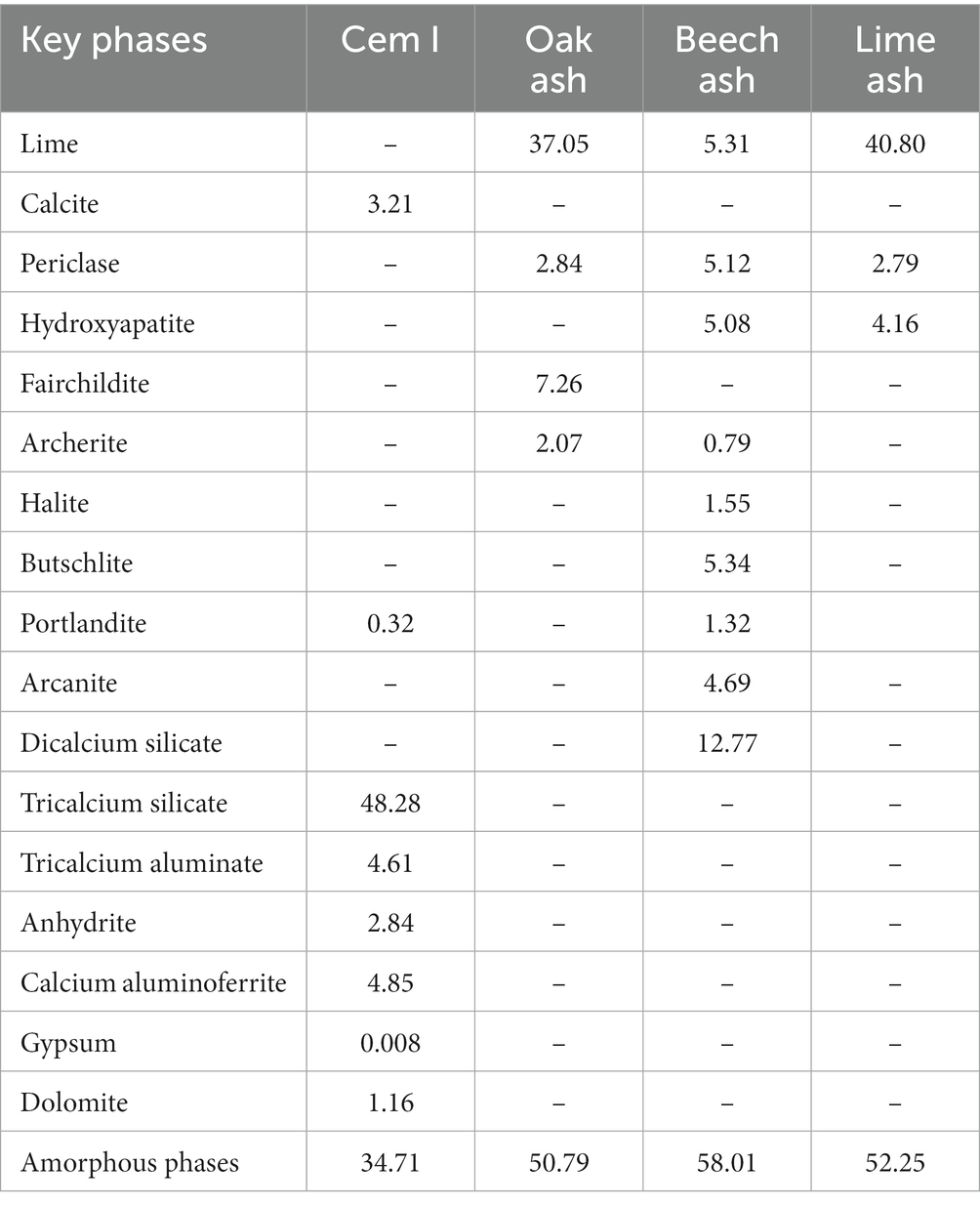 | Key phases | Cem I | Oak ash | Beech ash | Lime ash |
|---|---|---|---|---|
| Lime | – | 37.05 | 5.31 | 40.80 |
| Calcite | 3.21 | – | – | – |
| Periclase | – | 2.84 | 5.12 | 2.79 |
| Hydroxyapatite | – | – | 5.08 | 4.16 |
| Fairchildite | – | 7.26 | – | – |
| Archerite | – | 2.07 | 0.79 | – |
| Halite | – | – | 1.55 | – |
| Butschlite | – | – | 5.34 | – |
| Portlandite | 0.32 | – | 1.32 | |
| Arcanite | – | – | 4.69 | – |
| Dicalcium silicate | – | – | 12.77 | – |
| Tricalcium silicate | 48.28 | – | – | – |
| Tricalcium aluminate | 4.61 | – | – | – |
| Anhydrite | 2.84 | – | – | – |
| Calcium aluminoferrite | 4.85 | – | – | – |
| Gypsum | 0.008 | – | – | – |
| Dolomite | 1.16 | – | – | – |
| Amorphous phases | 34.71 | 50.79 | 58.01 | 52.25 |